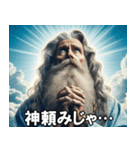 神頼みじゃ…